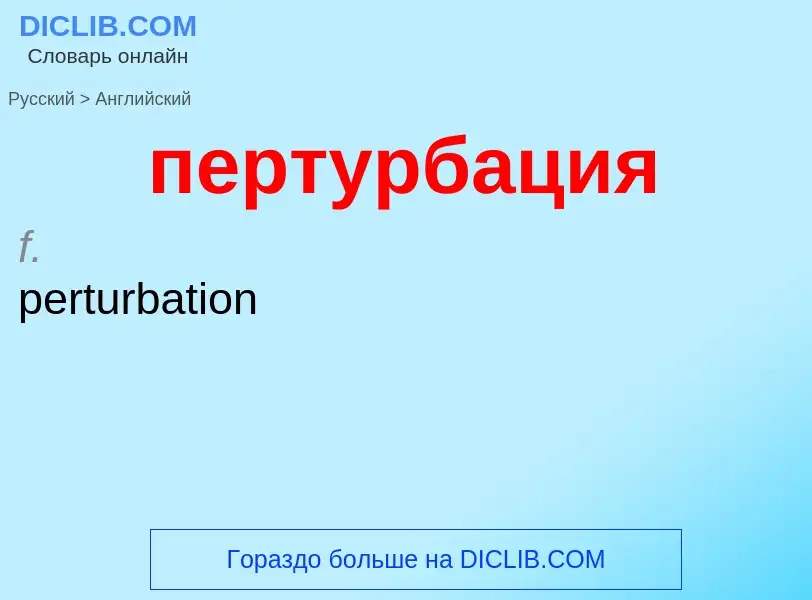 DICLIB.COM
Словарь онлайн

Русский > Английский

пертурбация

f.
perturbation

Гораздо больше на DICLIB.COM